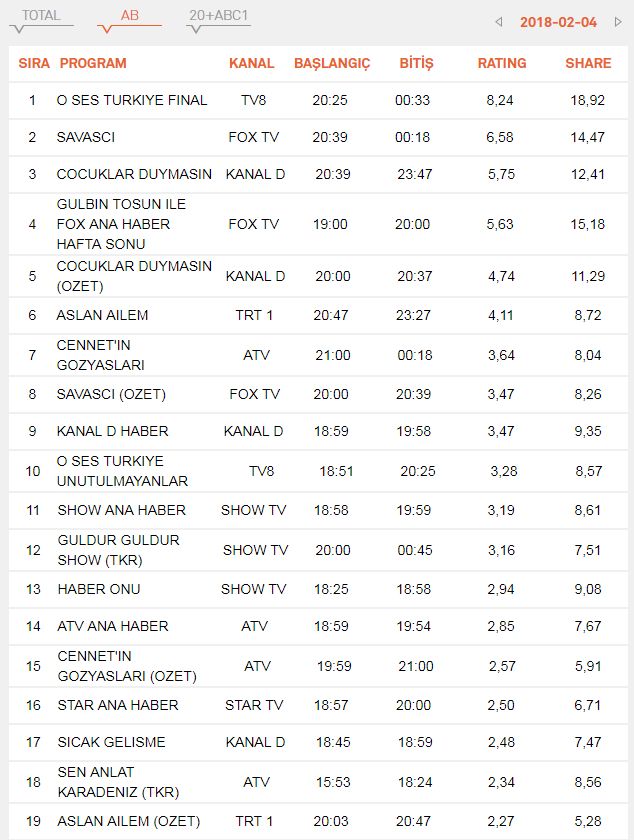 TOTAL AB 20+ABC1

2018-02-04

| SIRA | PROGRAM | KANAL | BAŞLANGIÇ | BİTİŞ | RATING | SHARE |
|---|---|---|---|---|---|---|
| 1 | O SES TURKIYE FINAL | TV8 | 20:25 | 00:33 | 8,24 | 18,92 |
| 2 | SAVASCI | FOX TV | 20:39 | 00:18 | 6,58 | 14,47 |
| 3 | COCUKLAR DUYMASIN | KANAL D | 20:39 | 23:47 | 5,75 | 12,41 |
| 4 | GULBIN TOSUN ILE FOX ANA HABER HAFTA SONU | FOX TV | 19:00 | 20:00 | 5,63 | 15,18 |
| 5 | COCUKLAR DUYMASIN (OZET) | KANAL D | 20:00 | 20:37 | 4,74 | 11,29 |
| 6 | ASLAN AILEM | TRT 1 | 20:47 | 23:27 | 4,11 | 8,72 |
| 7 | CENNET'IN GOZYASLARI | ATV | 21:00 | 00:18 | 3,64 | 8,04 |
| 8 | SAVASCI (OZET) | FOX TV | 20:00 | 20:39 | 3,47 | 8,26 |
| 9 | KANAL D HABER | KANAL D | 18:59 | 19:58 | 3,47 | 9,35 |
| 10 | O SES TURKIYE UNUTULMAYANLAR | TV8 | 18:51 | 20:25 | 3,28 | 8,57 |
| 11 | SHOW ANA HABER | SHOW TV | 18:58 | 19:59 | 3,19 | 8,61 |
| 12 | GULDUR GULDUR SHOW (TKR) | SHOW TV | 20:00 | 00:45 | 3,16 | 7,51 |
| 13 | HABER ONU | SHOW TV | 18:25 | 18:58 | 2,94 | 9,08 |
| 14 | ATV ANA HABER | ATV | 18:59 | 19:54 | 2,85 | 7,67 |
| 15 | CENNET'IN GOZYASLARI (OZET) | ATV | 19:59 | 21:00 | 2,57 | 5,91 |
| 16 | STAR ANA HABER | STAR TV | 18:57 | 20:00 | 2,50 | 6,71 |
| 17 | SICAK GELISME | KANAL D | 18:45 | 18:59 | 2,48 | 7,47 |
| 18 | SEN ANLAT KARADENIZ (TKR) | ATV | 15:53 | 18:24 | 2,34 | 8,56 |
| 19 | ASLAN AILEM (OZET) | TRT 1 | 20:03 | 20:47 | 2,27 | 5,28 |